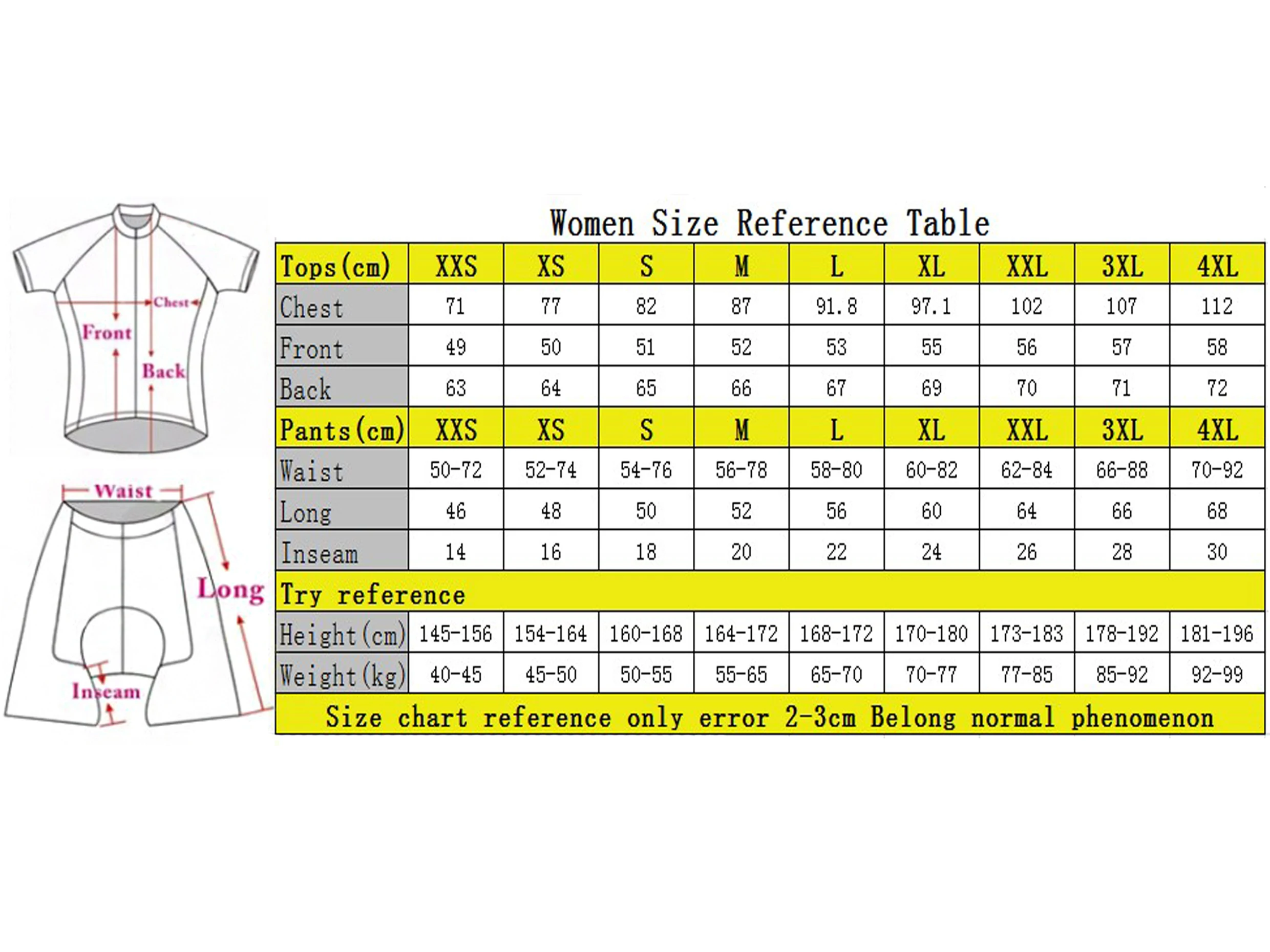 Chest
Front
Back

Waist
Long
Inseam

Women Size Reference Table

| Tops(cm) | XXS | XS | S | M | L | XL | XXL | 3XL | 4XL |
|---|---|---|---|---|---|---|---|---|---|
| Chest | 71 | 77 | 82 | 87 | 91.8 | 97.1 | 102 | 107 | 112 |
| Front | 49 | 50 | 51 | 52 | 53 | 55 | 56 | 57 | 58 |
| Back | 63 | 64 | 65 | 66 | 67 | 69 | 70 | 71 | 72 |
| Pants(cm) | XXS | XS | S | M | L | XL | XXL | 3XL | 4XL |
| Waist | 50-72 | 52-74 | 54-76 | 56-78 | 58-80 | 60-82 | 62-84 | 66-88 | 70-92 |
| Long | 46 | 48 | 50 | 52 | 56 | 60 | 64 | 66 | 68 |
| Inseam | 14 | 16 | 18 | 20 | 22 | 24 | 26 | 28 | 30 |
| Try reference | | | | | | | | | |
| Height(cm) | 145-156 | 154-164 | 160-168 | 164-172 | 168-172 | 170-180 | 173-183 | 178-192 | 181-196 |
| Weight(kg) | 40-45 | 45-50 | 50-55 | 55-65 | 65-70 | 70-77 | 77-85 | 85-92 | 92-99 |

Size chart reference only error 2-3cm Belong normal phenomenon